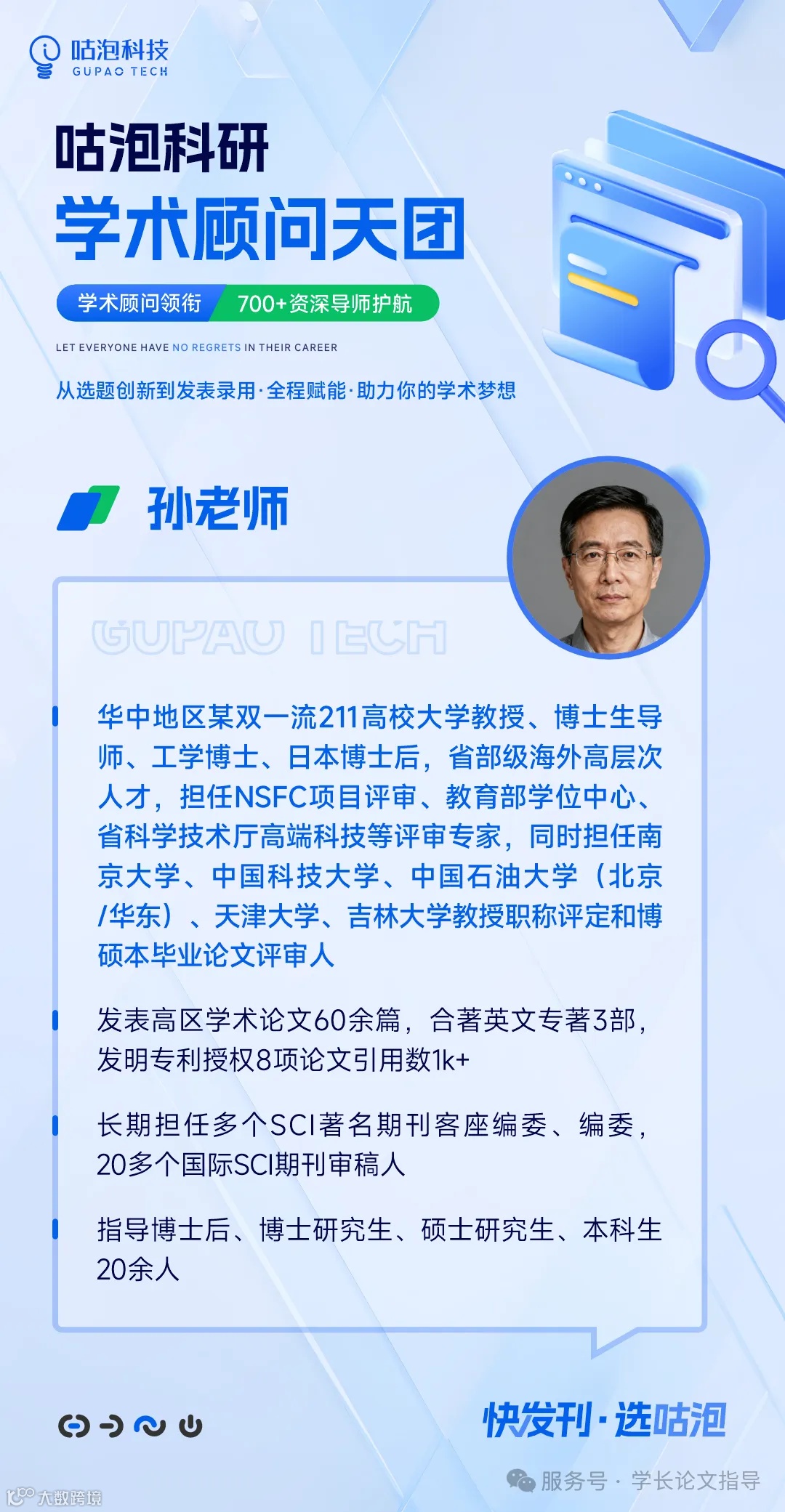 咕泡科技
GUPAO TECH

咕泡科研
学术顾问天团

学术顾问领衔 700+资深导师护航

LET EVERYONE HAVE NO REGRETS IN THEIR CAREER

从选题创新到发表录用·全程赋能·助力你的学术梦想

孙老师

GUPAO TECH

华中地区某双一流211高校大学教授、博士生导师、工学博士、日本博士后，省部级海外高层次人才，担任NSFC项目评审、教育部学位中心、省科学技术厅高端科技等评审专家，同时担任南京大学、中国科技大学、中国石油大学（北京/华东）、天津大学、吉林大学教授职称评定和博硕本毕业论文评审人

发表高区学术论文60余篇，合著英文专著3部，发明专利授权8项论文引用数1k+

长期担任多个SCI著名期刊客座编委、编委，20多个国际SCI期刊审稿人

指导博士后、博士研究生、硕士研究生、本科生20余人

快发刊·选咕泡

服务号 · 学长论文指导

大数跨境